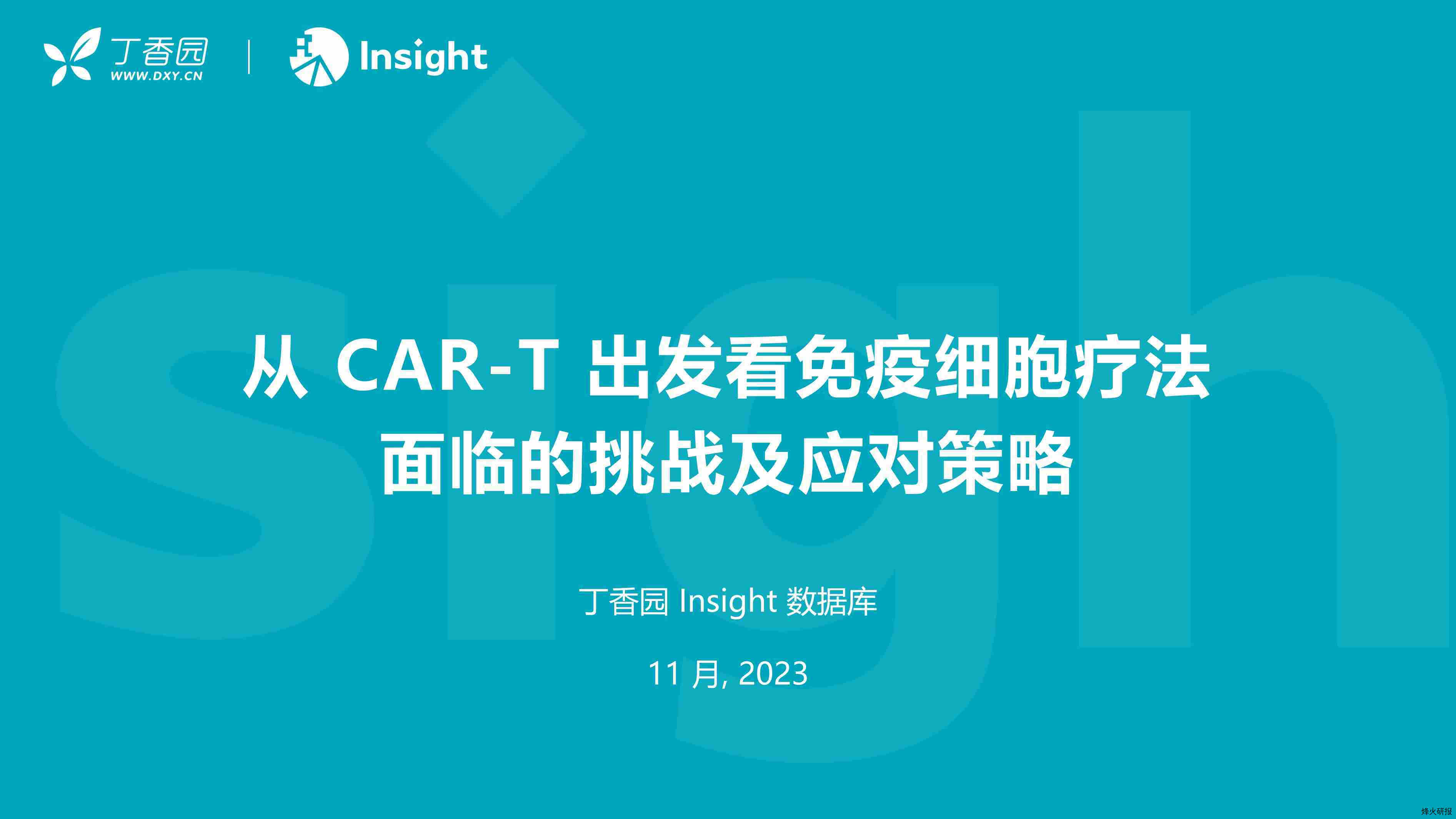 丁香园
WWW.DXY.CN

Insight

从 CAR-T 出发看免疫细胞疗法
面临的挑战及应对策略

丁香园 Insight 数据库

11 月, 2023

烽火研报